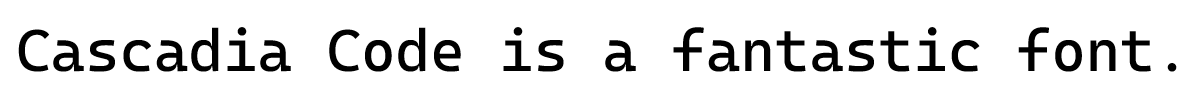 Cascadia Code is a fantastic font.